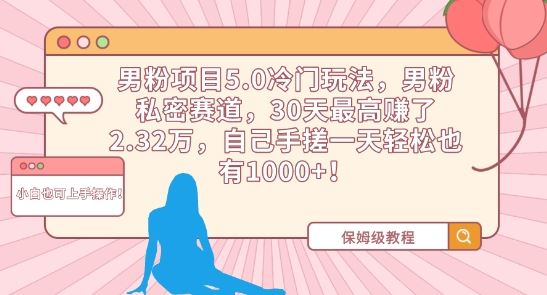 男粉项目5.0冷门玩法，男粉私密赛道，30天最高赚了2.32万，自己手搓一天轻松也有1000+！

小白也可上手操作！

保姆级教程